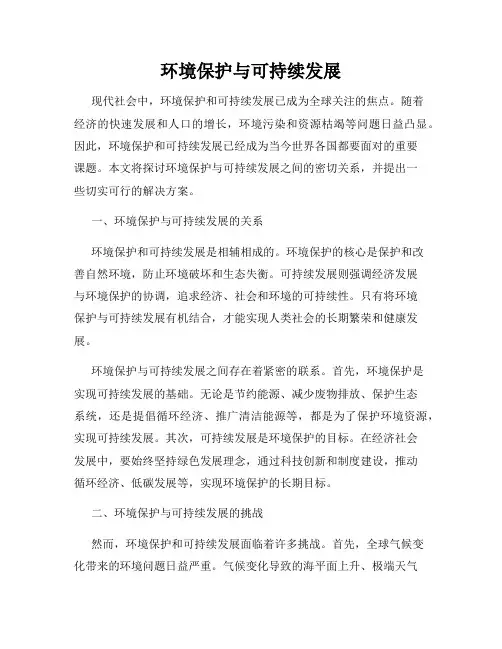 环境保护与可持续发展

现代社会中，环境保护和可持续发展已成为全球关注的焦点。随着经济的快速发展和人口的增长，环境污染和资源枯竭等问题日益凸显。因此，环境保护和可持续发展已经成为当今世界各国都要面对的重要课题。本文将探讨环境保护与可持续发展之间的密切关系，并提出一些切实可行的解决方案。

一、环境保护与可持续发展的关系

环境保护和可持续发展是相辅相成的。环境保护的核心是保护和改善自然环境，防止环境破坏和生态失衡。可持续发展则强调经济发展与环境保护的协调，追求经济、社会和环境的可持续性。只有将环境保护与可持续发展有机结合，才能实现人类社会的长期繁荣和健康发展。

环境保护与可持续发展之间存在着紧密的联系。首先，环境保护是实现可持续发展的基础。无论是节约能源、减少废物排放、保护生态系统，还是提倡循环经济、推广清洁能源等，都是为了保护环境资源，实现可持续发展。其次，可持续发展是环境保护的目标。在经济社会发展中，要始终坚持绿色发展理念，通过科技创新和制度建设，推动循环经济、低碳发展等，实现环境保护的长期目标。

二、环境保护与可持续发展的挑战

然而，环境保护和可持续发展面临着许多挑战。首先，全球气候变化带来的环境问题日益严重。气候变化导致的海平面上升、极端天气